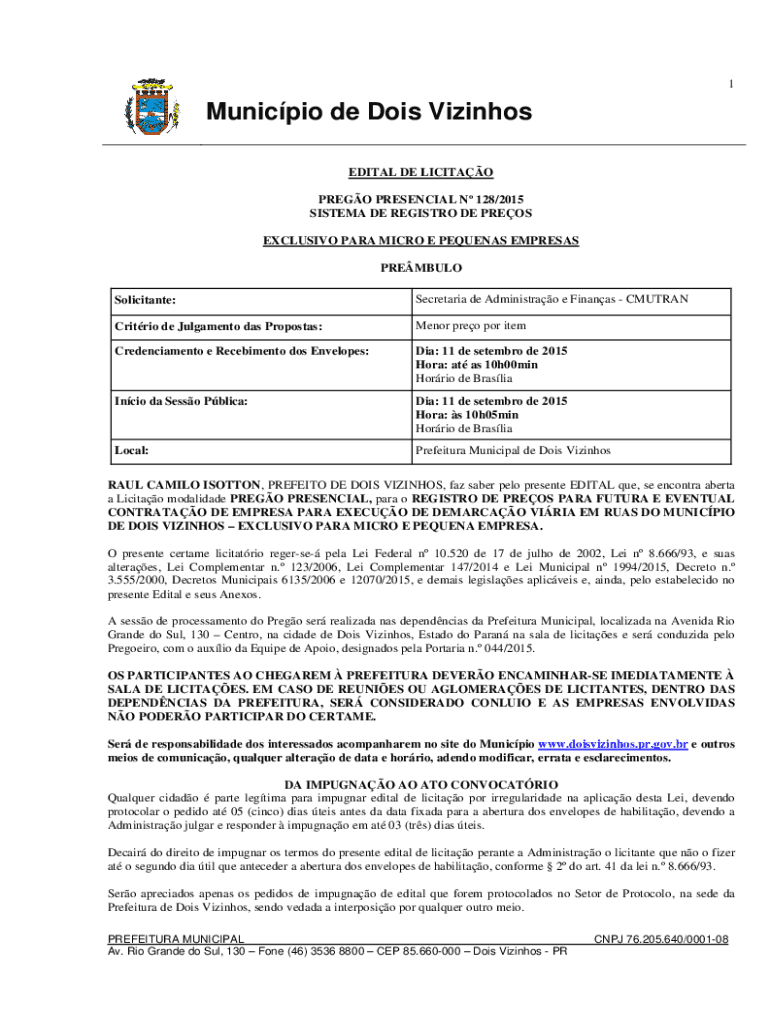 1

Município de Dois Vizinhos

EDITAL DE LICITAÇÃO

PREGÃO PRESENCIAL Nº 128/2015
SISTEMA DE REGISTRO DE PREÇOS

EXCLUSIVO PARA MICRO E PEQUENAS EMPRESAS

PREÂMBULO

| Solicitante: | Secretaria de Administração e Finanças - CMUTRAN |
|---|---|
| Critério de Julgamento das Propostas: | Menor preço por item |
| Credenciamento e Recebimento dos Envelopes: | Dia: 11 de setembro de 2015 Hora: até as 10h00min Horário de Brasília |
| Início da Sessão Pública: | Dia: 11 de setembro de 2015 Hora: às 10h05min Horário de Brasília |
| Local: | Prefeitura Municipal de Dois Vizinhos |

RAUL CAMILO ISOTTON, PREFEITO DE DOIS VIZINHOS, faz saber pelo presente EDITAL que, se encontra aberta a Licitação modalidade PREGÃO PRESENCIAL, para o REGISTRO DE PREÇOS PARA FUTURA E EVENTUAL CONTRATAÇÃO DE EMPRESA PARA EXECUÇÃO DE DEMARCAÇÃO VIÁRIA EM RUAS DO MUNICÍPIO DE DOIS VIZINHOS – EXCLUSIVO PARA MICRO E PEQUENA EMPRESA.

O presente certame licitatório reger-se-á pela Lei Federal nº 10.520 de 17 de julho de 2002, Lei nº 8.666/93, e suas alterações, Lei Complementar n.º 123/2006, Lei Complementar 147/2014 e Lei Municipal nº 1994/2015, Decreto n.º 3.555/2000, Decretos Municipais 6135/2006 e 12070/2015, e demais legislações aplicáveis e, ainda, pelo estabelecido no presente Edital e seus Anexos.

A sessão de processamento do Pregão será realizada nas dependências da Prefeitura Municipal, localizada na Avenida Rio Grande do Sul, 130 – Centro, na cidade de Dois Vizinhos, Estado do Paraná na sala de licitações e será conduzida pelo Pregoeiro, com o auxílio da Equipe de Apoio, designados pela Portaria n.º 044/2015.

OS PARTICIPANTES AO CHEGAREM À PREFEITURA DEVERÃO ENCAMINHAR-SE IMEDIATAMENTE À SALA DE LICITAÇÕES. EM CASO DE REUNIÕES OU AGLOMERAÇÕES DE LICITANTES, DENTRO DAS DEPENDÊNCIAS DA PREFEITURA, SERÁ CONSIDERADO CONLUIO E AS EMPRESAS ENVOLVIDAS NÃO PODERÃO PARTICIPAR DO CERTAME.

Será de responsabilidade dos interessados acompanharem no site do Município www.doisvizinhos.pr.gov.br e outros meios de comunicação, qualquer alteração de data e horário, adendo modificar, errata e esclarecimentos.

DA IMPUGNAÇÃO AO ATO CONVOCATÓRIO
Qualquer cidadão é parte legítima para impugnar edital de licitação por irregularidade na aplicação desta Lei, devendo protocolar o pedido até 05 (cinco) dias úteis antes da data fixada para a abertura dos envelopes de habilitação, devendo a Administração julgar e responder à impugnação em até 03 (três) dias úteis.

Decairá do direito de impugnar os termos do presente edital de licitação perante a Administração o licitante que não o fizer até o segundo dia útil que anteceder a abertura dos envelopes de habilitação, conforme § 2º do art. 41 da lei n.º 8.666/93.

Serão apreciados apenas os pedidos de impugnação de edital que forem protocolados no Setor de Protocolo, na sede da Prefeitura de Dois Vizinhos, sendo vedada a interposição por qualquer outro meio.

PREFEITURA MUNICIPAL CNPJ 76.205.640/0001-08
Av. Rio Grande do Sul, 130 – Fone (46) 3536 8800 – CEP 85.660-000 – Dois Vizinhos - PR